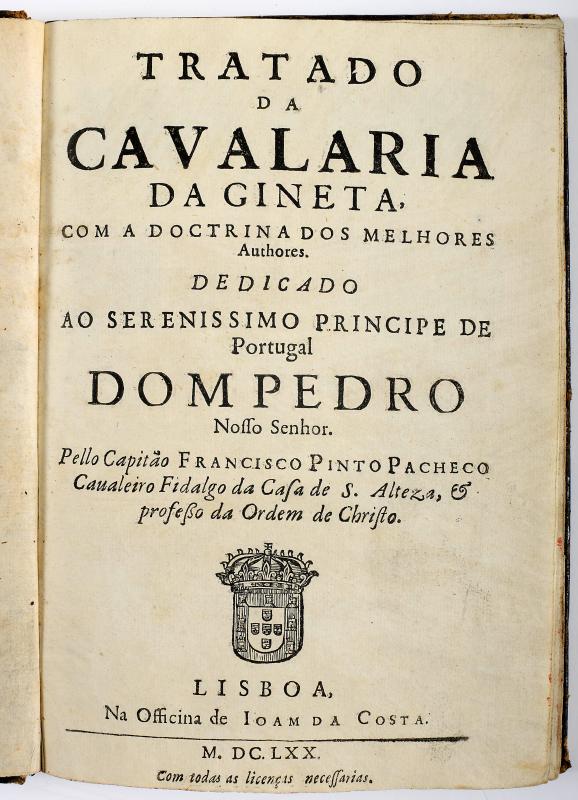 TRATADO
DA
CAVALARIA
DA GINETA,
COM A DOCTRINA DOS MELHORES Authores.
DEDICADO
AO SERENISSIMO PRINCIPE DE Portugal
DOM PEDRO
Nosso Senhor.
Pello Capitão FRANCISCO PINTO PACHECO Caualeiro Fidalgo da Casa de S. Alteza, & professo da Ordem de Christo.

LISBOA,
Na Officina de IOAM DA COSTA.
M. DC. LXX.
Com todas as licenças necessarias.